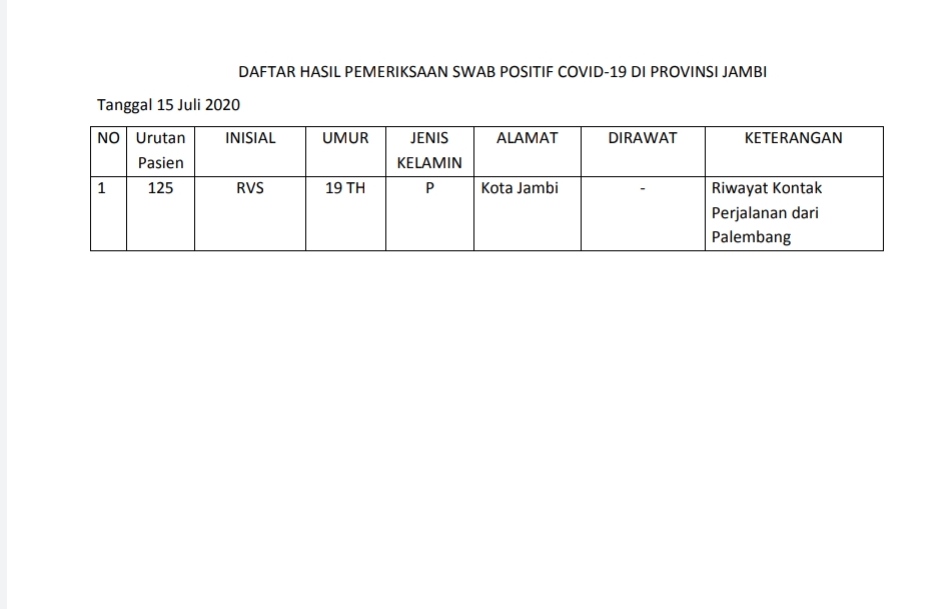 DAFTAR HASIL PEMERIKSAAN SWAB POSITIF COVID-19 DI PROVINSI JAMBI

Tanggal 15 Juli 2020

| NO | Urutan Pasien | INISIAL | UMUR | JENIS KELAMIN | ALAMAT | DIRAWAT | KETERANGAN |
|---|---|---|---|---|---|---|---|
| 1 | 125 | RVS | 19 TH | P | Kota Jambi | - | Riwayat Kontak Perjalanan dari Palembang |